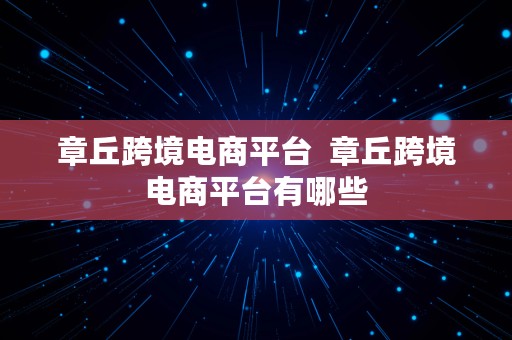 章丘跨境电商平台 章丘跨境电商平台有哪些